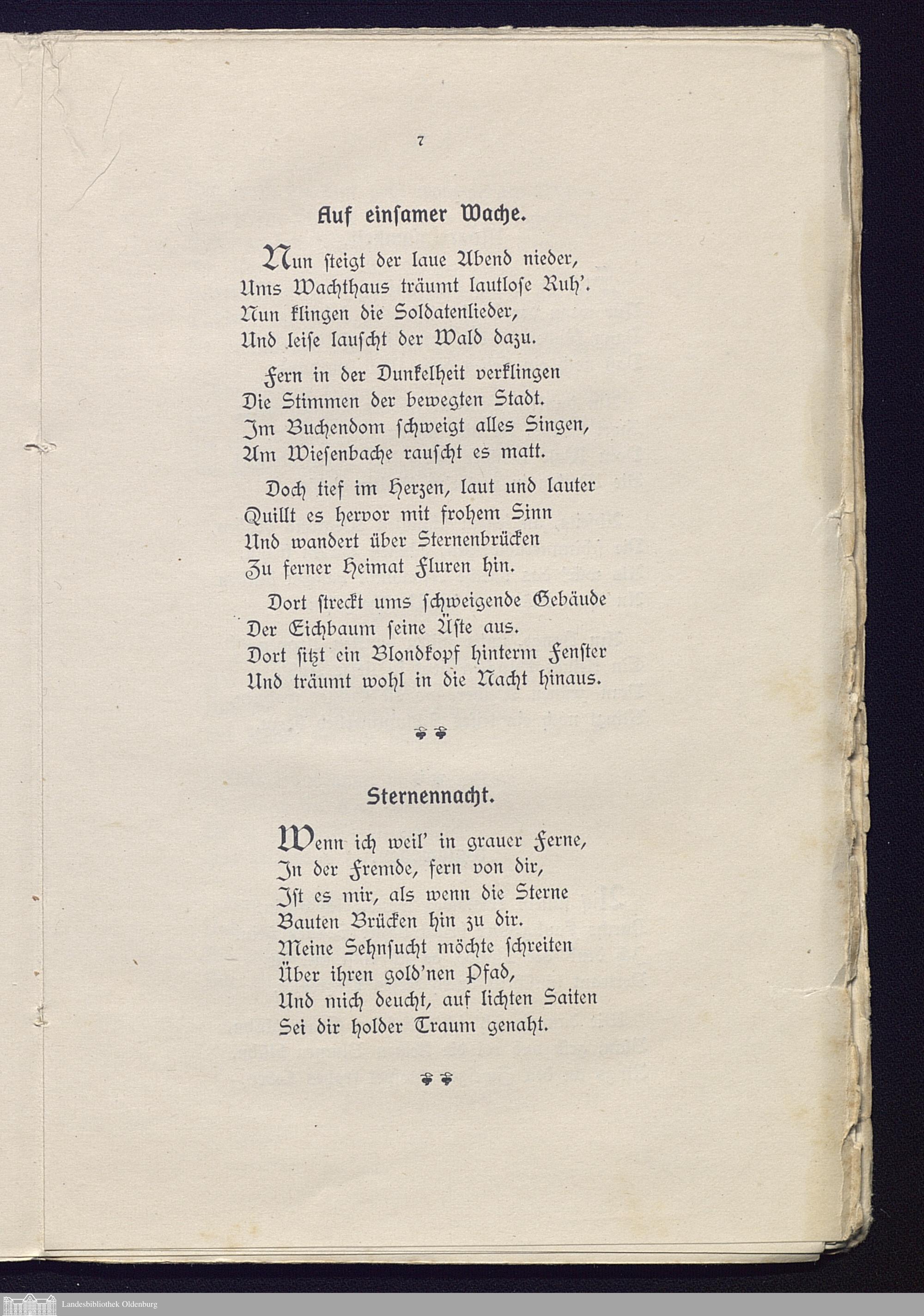 7

Auf einsamer Wache.

Nun steigt der laue Abend nieder,
Ums Wachthaus träumt lautlose Ruh'.
Nun klingen die Soldatenlieder,
Und leise lauscht der Wald dazu.

Fern in der Dunkelheit verklingen
Die Stimmen der bewegten Stadt.
Im Buchendom schweigt alles Singen,
Am Wiesenbache rauscht es matt.

Doch tief im Herzen, laut und lauter
Quillt es hervor mit frohem Sinn
Und wandert über Sternenbrücken
Zu ferner Heimat Fluren hin.

Dort streckt ums schweigende Gebäude
Der Eichbaum seine Äste aus.
Dort sitzt ein Blondkopf hinterm Fenster
Und träumt wohl in die Nacht hinaus.

Sternennacht.

Wenn ich weil' in grauer Ferne,
In der Fremde, fern von dir,
Ist es mir, als wenn die Sterne
Bauten Brücken hin zu dir.
Meine Sehnsucht möchte schreiten
Über ihren gold'nen Pfad,
Und mich deucht, auf lichten Saiten
Sei dir holder Traum genaht.

Landesbibliothek Oldenburg